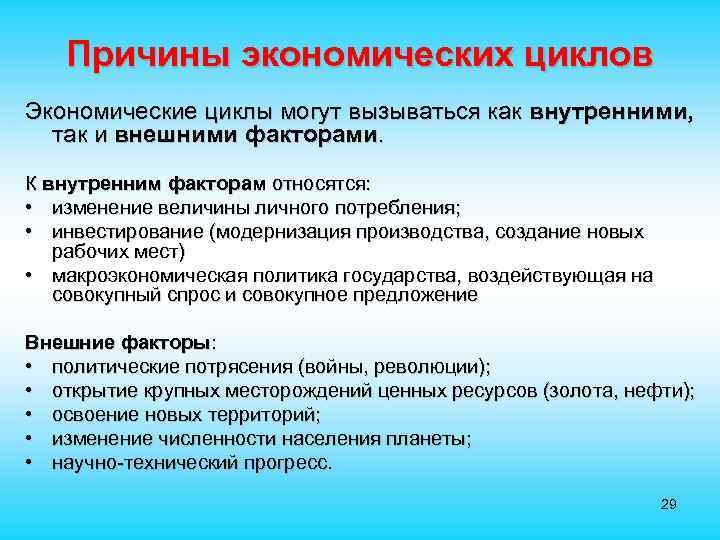 Причины экономических циклов

Экономические циклы могут вызываться как внутренними, так и внешними факторами.

К внутренним факторам относятся:
• изменение величины личного потребления;
• инвестирование (модернизация производства, создание новых рабочих мест)
• макроэкономическая политика государства, воздействующая на совокупный спрос и совокупное предложение

Внешние факторы:
• политические потрясения (войны, революции);
• открытие крупных месторождений ценных ресурсов (золота, нефти);
• освоение новых территорий;
• изменение численности населения планеты;
• научно-технический прогресс.

29